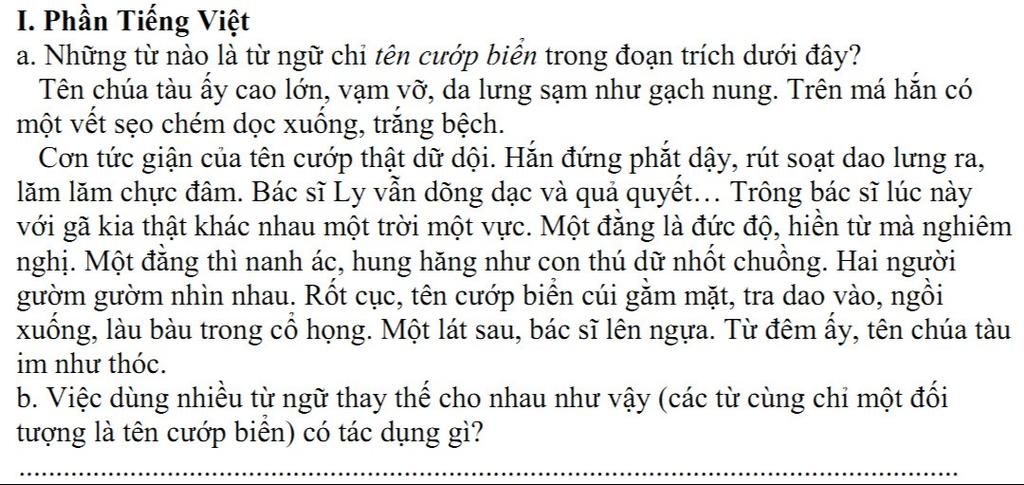 I. Phần Tiếng Việt

a. Những từ nào là từ ngữ chỉ tên cướp biển trong đoạn trích dưới đây?

Tên chúa tàu ấy cao lớn, vạm vỡ, da lưng sạm như gạch nung. Trên má hắn có một vết sẹo chém dọc xuống, trắng bệch.

Cơn tức giận của tên cướp thật dữ dội. Hắn đứng phắt dậy, rút soạt dao lưng ra, lăm lăm chực đâm. Bác sĩ Ly vẫn dõng dạc và quả quyết… Trông bác sĩ lúc này với gã kia thật khác nhau một trời một vực. Một đằng là đức độ, hiền từ mà nghiêm nghị. Một đằng thì nanh ác, hung hăng như con thú dữ nhốt chuồng. Hai người gườm gườm nhìn nhau. Rốt cục, tên cướp biển cúi gằm mặt, tra dao vào, ngồi xuống, làu bàu trong cổ họng. Một lát sau, bác sĩ lên ngựa. Từ đêm ấy, tên chúa tàu im như thóc.

b. Việc dùng nhiều từ ngữ thay thế cho nhau như vậy (các từ cùng chỉ một đối tượng là tên cướp biển) có tác dụng gì?

____